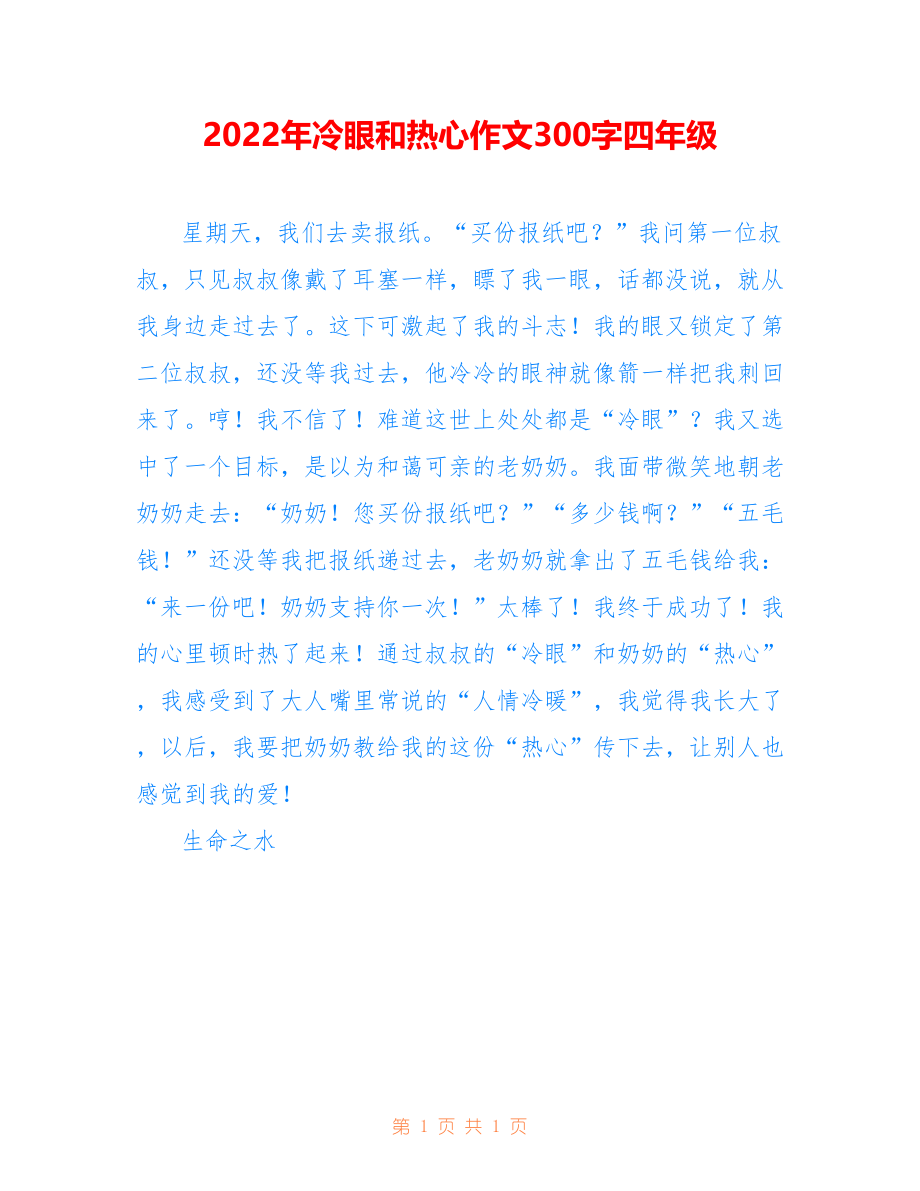 2022年冷眼和热心作文300字四年级

星期天，我们去卖报纸。“买份报纸吧？”我问第一位叔叔，只见叔叔像戴了耳塞一样，瞟了我一眼，话都没说，就从我身边走过去了。这下可激起了我的斗志！我的眼又锁定了第二位叔叔，还没等我过去，他冷冷的眼神就像箭一样把我刺回来了。哼！我不信了！难道这世上处处都是“冷眼”？我又选中了一个目标，是以为和蔼可亲的老奶奶。我面带微笑地朝老奶奶走去：“奶奶！您买份报纸吧？”“多少钱啊？”“五毛钱！”还没等我把报纸递过去，老奶奶就拿出了五毛钱给我：“来一份吧！奶奶支持你一次！”太棒了！我终于成功了！我的心里顿时热了起来！通过叔叔的“冷眼”和奶奶的“热心”，我感受到了大人嘴里常说的“人情冷暖”，我觉得我长大了，以后，我要把奶奶教给我的这份“热心”传下去，让别人也感觉到我的爱！

生命之水

第 1 页 共 1 页